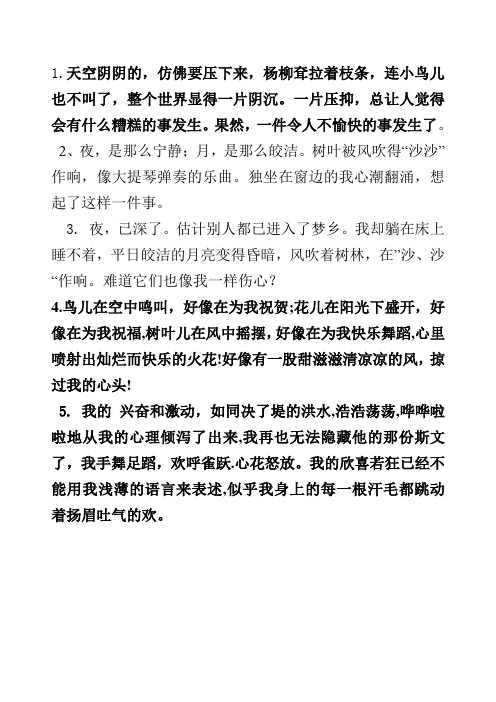 1. 天空阴阴的，仿佛要压下来，杨柳耷拉着枝条，连小鸟儿也不叫了，整个世界显得一片阴沉。一片压抑，总让人觉得会有什么糟糕的事发生。果然，一件令人不愉快的事发生了。

2、夜，是那么宁静；月，是那么皎洁。树叶被风吹得“沙沙”作响，像大提琴弹奏的乐曲。独坐在窗边的我心潮翻涌，想起了这样一件事。

3. 夜，已深了。估计别人都已进入了梦乡。我却躺在床上睡不着，平日皎洁的月亮变得昏暗，风吹着树林，在”沙、沙“作响。难道它们也像我一样伤心？

4.鸟儿在空中鸣叫，好像在为我祝贺;花儿在阳光下盛开，好像在为我祝福,树叶儿在风中摇摆，好像在为我快乐舞蹈,心里喷射出灿烂而快乐的火花!好像有一股甜滋滋清凉凉的风，掠过我的心头!

5. 我的 兴奋和激动，如同决了堤的洪水,浩浩荡荡,哗哗啦啦地从我的心理倾泻了出来,我再也无法隐藏他的那份斯文了，我手舞足蹈，欢呼雀跃.心花怒放。我的欣喜若狂已经不能用我浅薄的语言来表述,似乎我身上的每一根汗毛都跳动着扬眉吐气的欢。